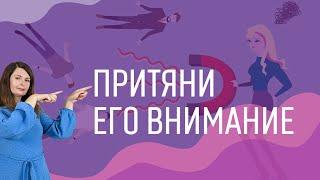 ПРИТЯНИ
ЕГО ВНИМАНИЕ